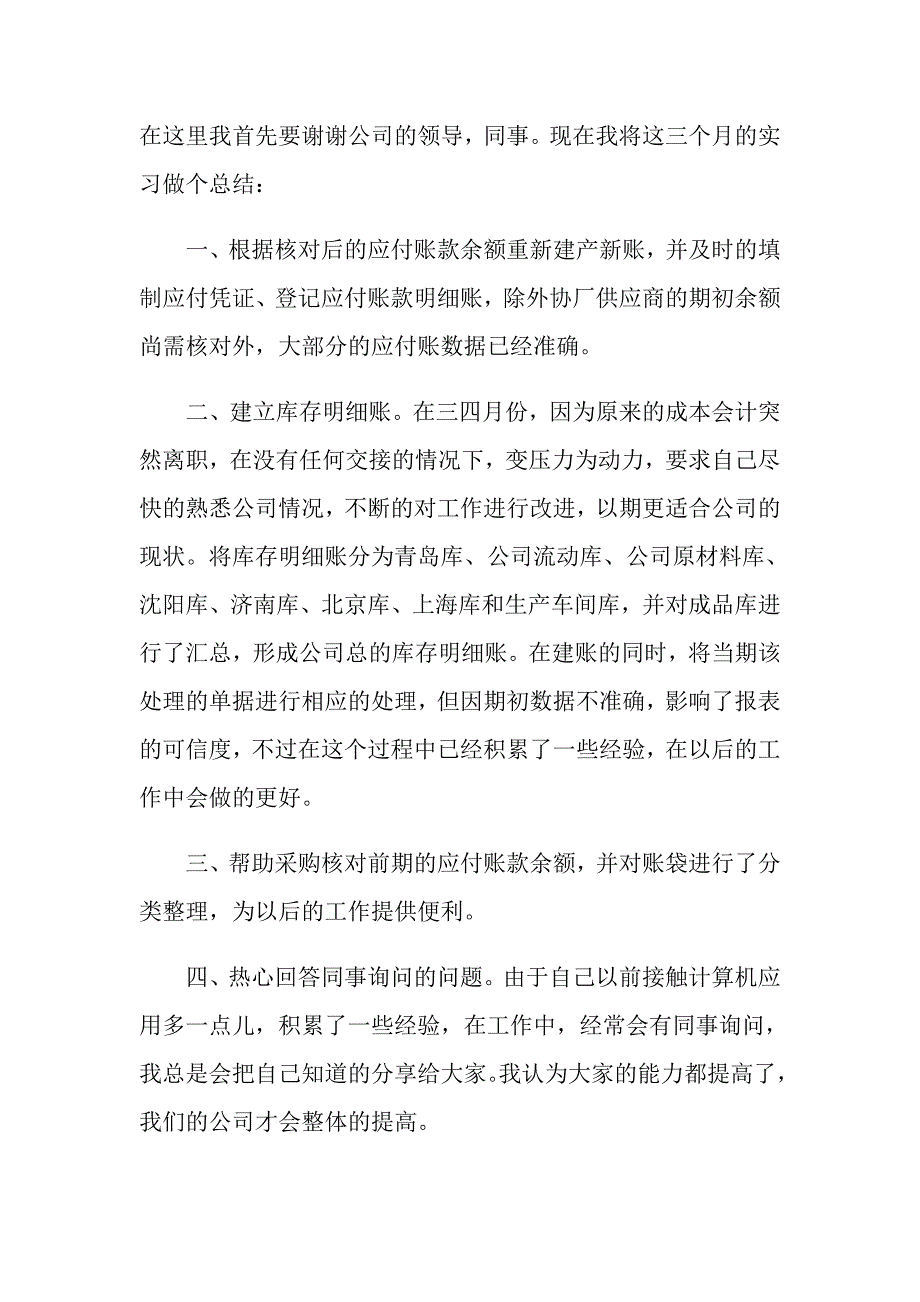 在这里我首先要谢谢公司的领导，同事。现在我将这三个月的实习做个总结：

一、根据核对后的应付账款余额重新建产新账，并及时的填制应付凭证、登记应付账款明细账，除外协厂供应商的期初余额尚需核对外，大部分的应付账数据已经准确。

二、建立库存明细账。在三四月份，因为原来的成本会计突然离职，在没有任何交接的情况下，变压力为动力，要求自己尽快的熟悉公司情况，不断的对工作进行改进，以期更适合公司的现状。将库存明细账分为青岛库、公司流动库、公司原材料库、沈阳库、济南库、北京库、上海库和生产车间库，并对成品库进行了汇总，形成公司总的库存明细账。在建账的同时，将当期该处理的单据进行相应的处理，但因期初数据不准确，影响了报表的可信度，不过在这个过程中已经积累了一些经验，在以后的工作中会做的更好。

三、帮助采购核对前期的应付账款余额，并对账袋进行了分类整理，为以后的工作提供便利。

四、热心回答同事询问的问题。由于自己以前接触计算机应用多一点儿，积累了一些经验，在工作中，经常会有同事询问，我总是会把自己知道的分享给大家。我认为大家的能力都提高了，我们的公司才会整体的提高。